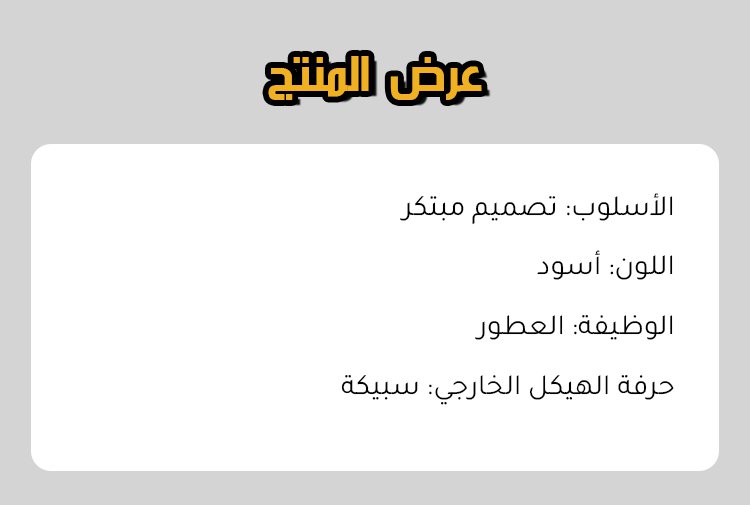 عرض المنتج

الأسلوب: تصميم مبتكر

اللون: أسود

الوظيفة: العطور

حرفة الهيكل الخارجي: سبيكة